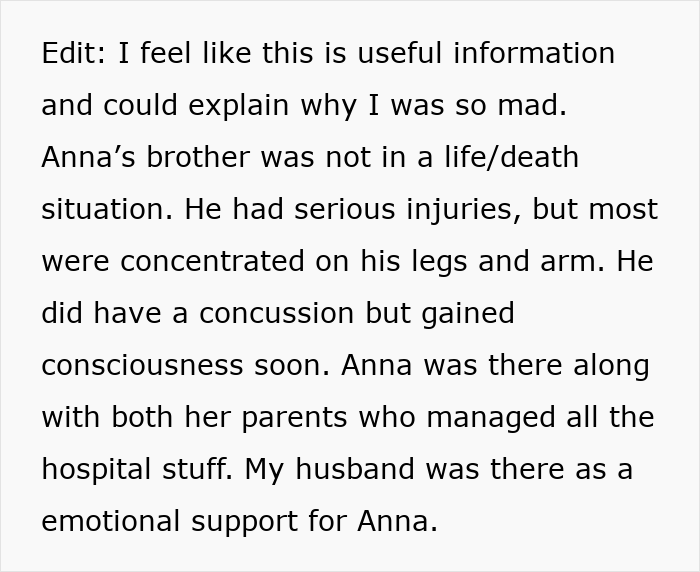 Edit: I feel like this is useful information and could explain why I was so mad. Anna’s brother was not in a life/death situation. He had serious injuries, but most were concentrated on his legs and arm. He did have a concussion but gained consciousness soon. Anna was there along with both her parents who managed all the hospital stuff. My husband was there as a emotional support for Anna.